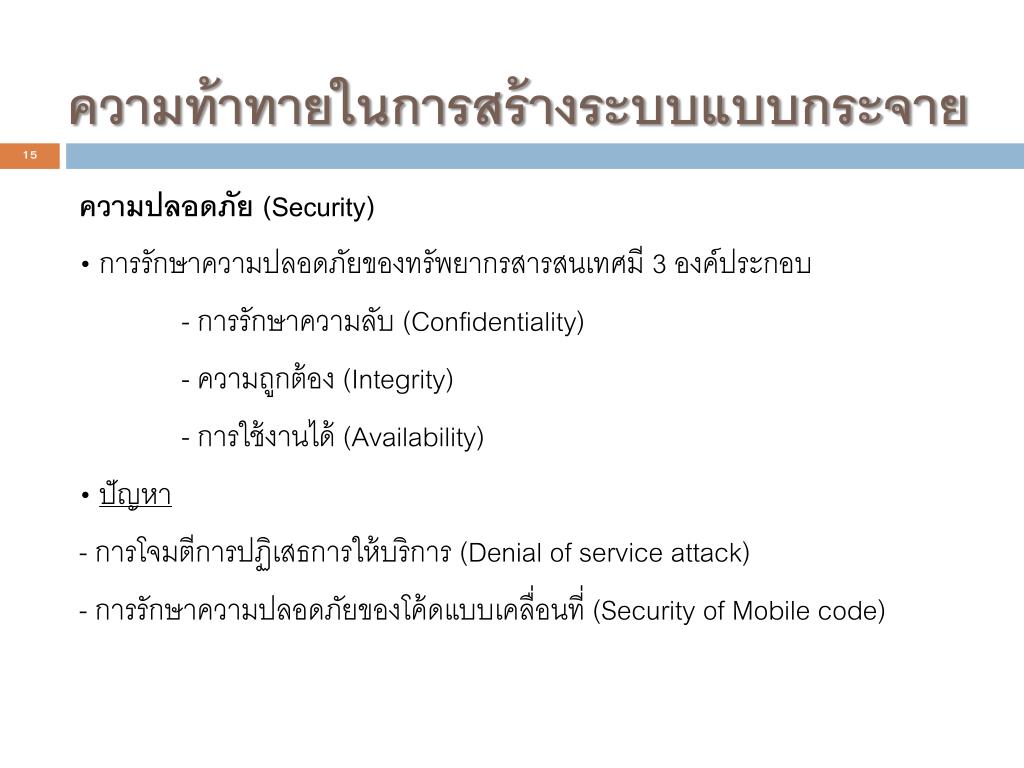 ความท้าทายในการสร้างระบบแบบกระจาย

15

ความปลอดภัย (Security)

• การรักษาความปลอดภัยของทรัพยากรสารสนเทศมี 3 องค์ประกอบ

- การรักษาความลับ (Confidentiality)

- ความถูกต้อง (Integrity)

- การใช้งานได้ (Availability)

• ปัญหา

- การโจมตีการปฏิเสธการให้บริการ (Denial of service attack)

- การรักษาความปลอดภัยของโค้ดแบบเคลื่อนที่ (Security of Mobile code)